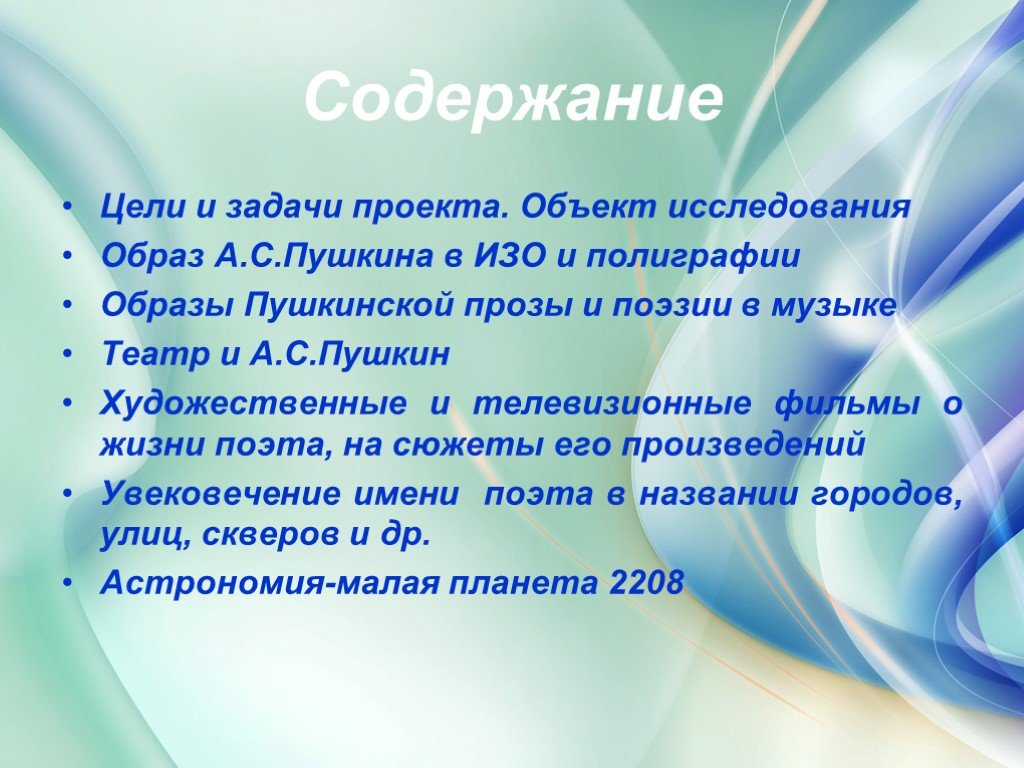 Содержание

• Цели и задачи проекта. Объект исследования
• Образ А.С.Пушкина в ИЗО и полиграфии
• Образы Пушкинской прозы и поэзии в музыке
• Театр и А.С.Пушкин
• Художественные и телевизионные фильмы о жизни поэта, на сюжеты его произведений
• Увековечение имени поэта в названии городов, улиц, скверов и др.
• Астрономия-малая планета 2208